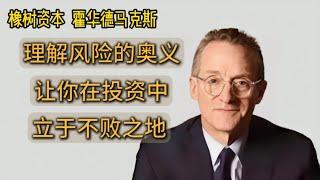 橡树资本 霍华德马克斯

理解风险的奥义

让你在投资中

立于不败之地